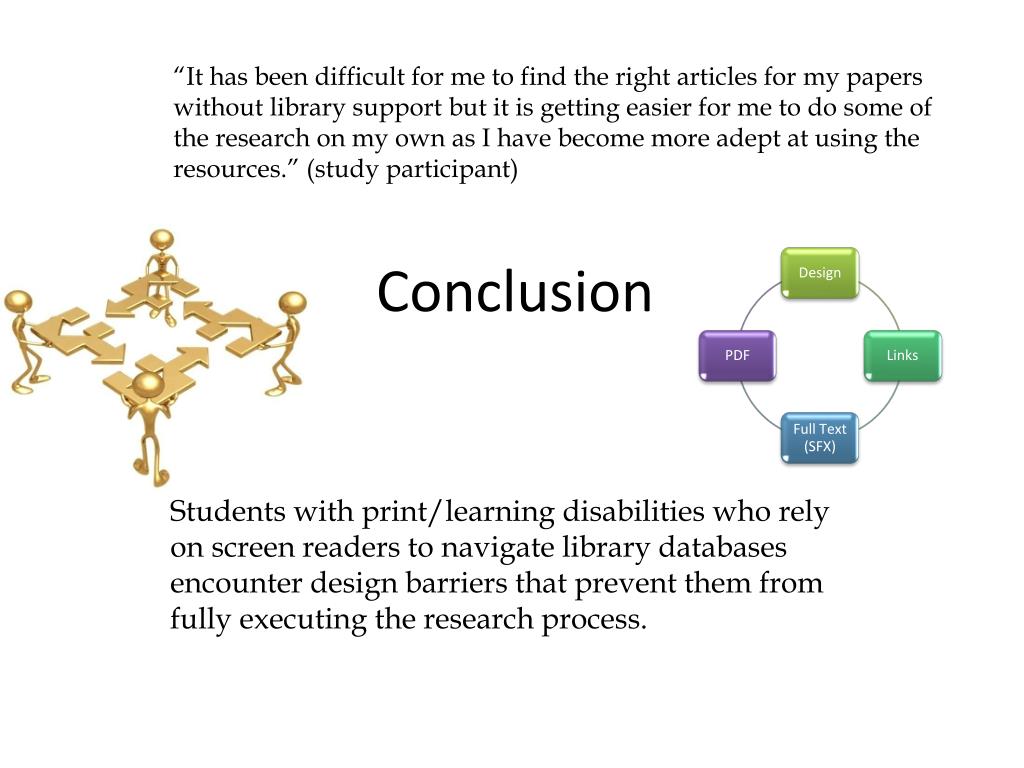 “It has been difficult for me to find the right articles for my papers without library support but it is getting easier for me to do some of the research on my own as I have become more adept at using the resources.” (study participant)

Conclusion

Design

Links

Full Text (SFX)

PDF

Students with print/learning disabilities who rely on screen readers to navigate library databases encounter design barriers that prevent them from fully executing the research process.